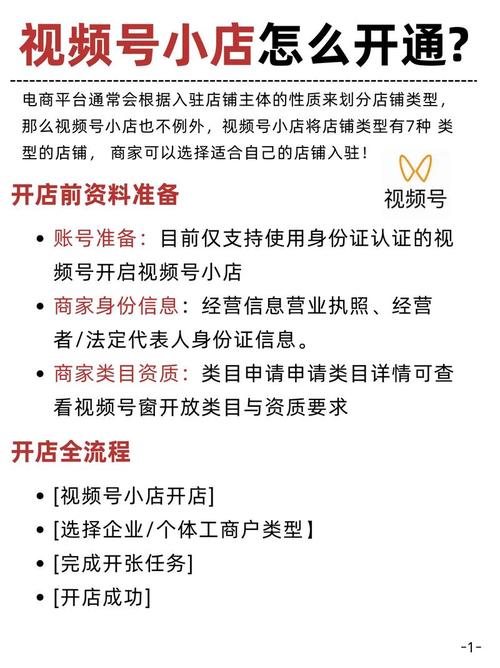 视频号小店怎么开通?

电商平台通常会根据入驻店铺主体的性质来划分店铺类型，那么视频号小店也不例外，视频号小店将店铺类型有7种 类型的店铺， 商家可以选择适合自己的店铺入驻！

视频号

开店前资料准备

• 账号准备：目前仅支持使用身份证认证的视频号开启视频号小店
• 商家身份信息：经营信息营业执照、经营者/法定代表人身份证信息。
• 商家类目资质：类目申请申请类目详情可查看视频号窗开放类目与资质要求

开店全流程

• [视频号小店开店]
• [选择企业/个体工商户类型】
• [完成开张任务]
• [开店成功]

-1-